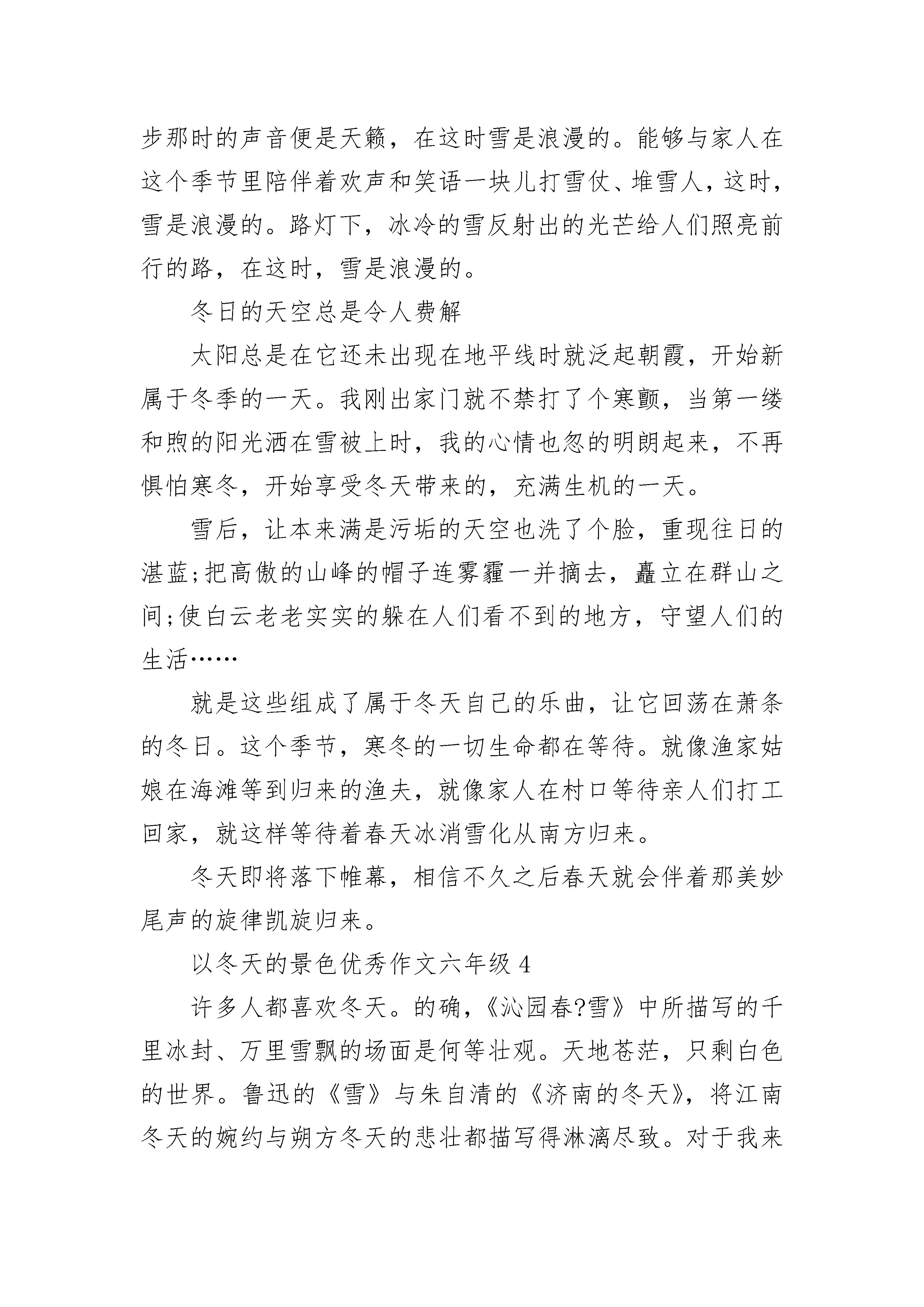 步那时的声音便是天籁，在这时雪是浪漫的。能够与家人在这个季节里陪伴着欢声和笑语一块儿打雪仗、堆雪人，这时，雪是浪漫的。路灯下，冰冷的雪反射出的光芒给人们照亮前行的路，在这时，雪是浪漫的。

冬日的天空总是令人费解

太阳总是在它还未出现在地平线时就泛起朝霞，开始新属于冬季的一天。我刚出家门就不禁打了个寒颤，当第一缕和煦的阳光洒在雪被上时，我的心情也忽的明朗起来，不再惧怕寒冬，开始享受冬天带来的，充满生机的一天。

雪后，让本来满是污垢的天空也洗了个脸，重现往日的湛蓝;把高傲的山峰的帽子连雾霾一并摘去，矗立在群山之间;使白云老老实实的躲在人们看不到的地方，守望人们的生活……

就是这些组成了属于冬天自己的乐曲，让它回荡在萧条的冬日。这个季节，寒冬的一切生命都在等待。就像渔家姑娘在海滩等到归来的渔夫，就像家人在村口等待亲人们打工回家，就这样等待着春天冰消雪化从南方归来。

冬天即将落下帷幕，相信不久之后春天就会伴着那美妙尾声的旋律凯旋归来。

以冬天的景色优秀作文六年级 4

许多人都喜欢冬天。的确，《沁园春?雪》中所描写的千里冰封、万里雪飘的场面是何等壮观。天地苍茫，只剩白色的世界。鲁迅的《雪》与朱自清的《济南的冬天》，将江南冬天的婉约与朔方冬天的悲壮都描写得淋漓尽致。对于我来